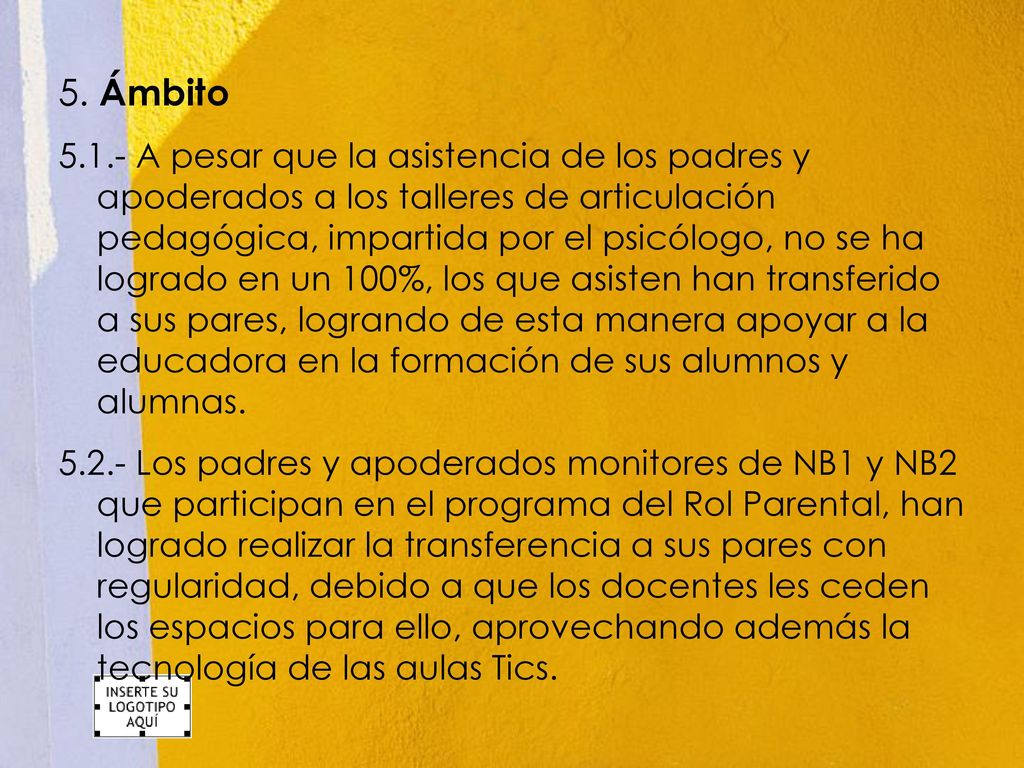 5. Ámbito

5.1.- A pesar que la asistencia de los padres y apoderados a los talleres de articulación pedagógica, impartida por el psicólogo, no se ha logrado en un 100%, los que asisten han transferido a sus pares, logrando de esta manera apoyar a la educadora en la formación de sus alumnos y alumnas.

5.2.- Los padres y apoderados monitores de NB1 y NB2 que participan en el programa del Rol Parental, han logrado realizar la transferencia a sus pares con regularidad, debido a que los docentes les ceden los espacios para ello, aprovechando además la tecnología de las aulas Tics.

INSERTE SU LOGOTIPO AQUÍ